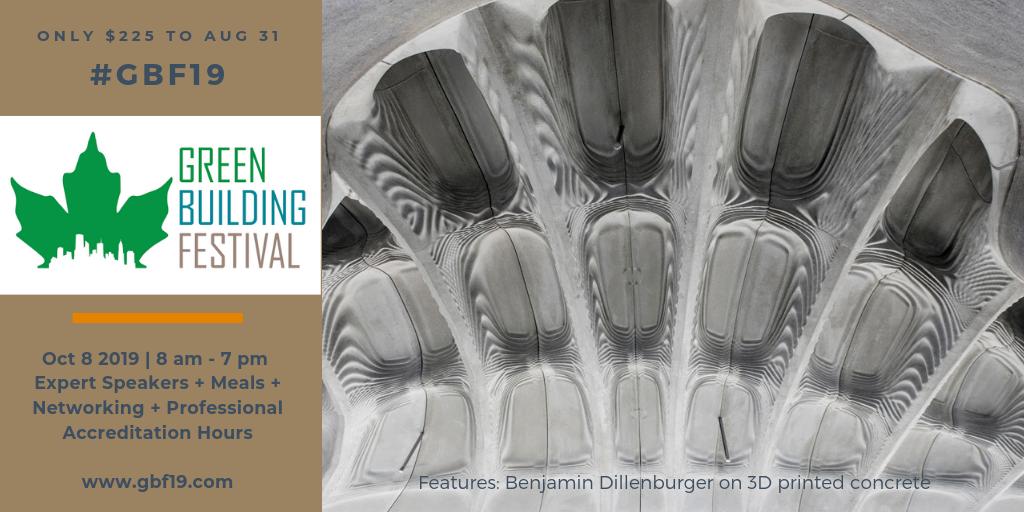 ONLY $225 TO AUG 31

#GBF19

GREEN BUILDING FESTIVAL

Oct 8 2019 | 8 am - 7 pm
Expert Speakers + Meals + Networking + Professional Accreditation Hours

www.gbf19.com

Features: Benjamin Dillenburger on 3D printed concrete